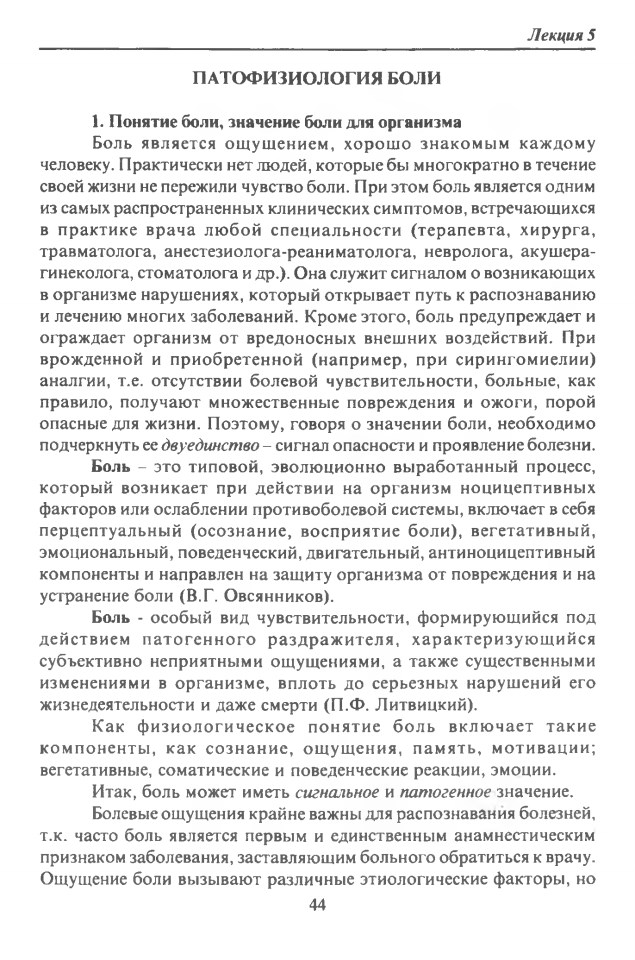 Лекция 5

ПАТОФИЗИОЛОГИЯ БОЛИ

1. Понятие боли, значение боли для организма

Боль является ощущением, хорошо знакомым каждому человеку. Практически нет людей, которые бы многократно в течение своей жизни не пережили чувство боли. При этом боль является одним из самых распространенных клинических симптомов, встречающихся в практике врача любой специальности (терапевта, хирурга, травматолога, анестезиолога-реаниматолога, невролога, акушера-гинеколога, стоматолога и др.). Она служит сигналом о возникающих в организме нарушениях, который открывает путь к распознаванию и лечению многих заболеваний. Кроме этого, боль предупреждает и ограждает организм от вредоносных внешних воздействий. При врожденной и приобретенной (например, при сирингомиелии) аналгии, т.е. отсутствии болевой чувствительности, больные, как правило, получают множественные повреждения и ожоги, порой опасные для жизни. Поэтому, говоря о значении боли, необходимо подчеркнуть ее двуединство – сигнал опасности и проявление болезни.

Боль – это типовой, эволюционно выработанный процесс, который возникает при действии на организм ноцицептивных факторов или ослаблении противоболевой системы, включает в себя перцептуальный (осознание, восприятие боли), вегетативный, эмоциональный, поведенческий, двигательный, антиноцицептивный компоненты и направлен на защиту организма от повреждения и на устранение боли (В.Г. Овсянников).

Боль - особый вид чувствительности, формирующийся под действием патогенного раздражителя, характеризующийся субъективно неприятными ощущениями, а также существенными изменениями в организме, вплоть до серьезных нарушений его жизнедеятельности и даже смерти (П.Ф. Литвицкий).

Как физиологическое понятие боль включает такие компоненты, как сознание, ощущения, память, мотивации; вегетативные, соматические и поведенческие реакции, эмоции.

Итак, боль может иметь сигнальное и патогенное значение.

Болевые ощущения крайне важны для распознавания болезней, т.к. часто боль является первым и единственным анамнестическим признаком заболевания, заставляющим больного обратиться к врачу. Ощущение боли вызывают различные этиологические факторы, но

44